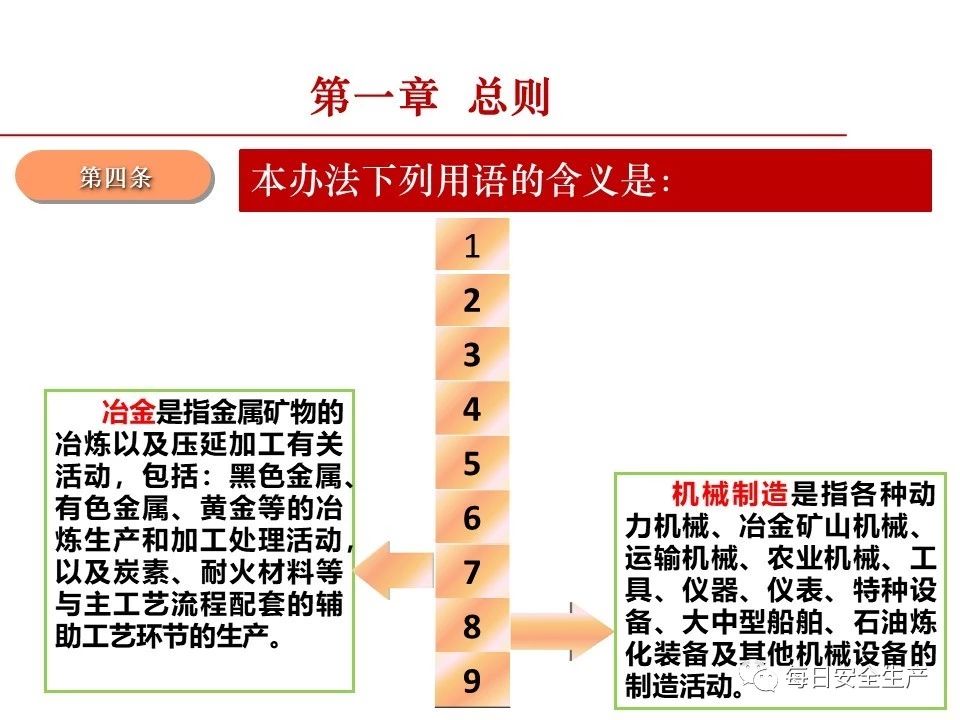 第一章 总则

第四条

本办法下列用语的含义是:

1
2
3
4
5
6
7
8
9

冶金是指金属矿物的冶炼以及压延加工有关活动，包括：黑色金属、有色金属、黄金等的冶炼生产和加工处理活动，以及炭素、耐火材料等与主工艺流程配套的辅助工艺环节的生产。

机械制造是指各种动力机械、冶金矿山机械、运输机械、农业机械、工具、仪器、仪表、特种设备、大中型船舶、石油炼化装备及其他机械设备的制造活动。

每日安全生产